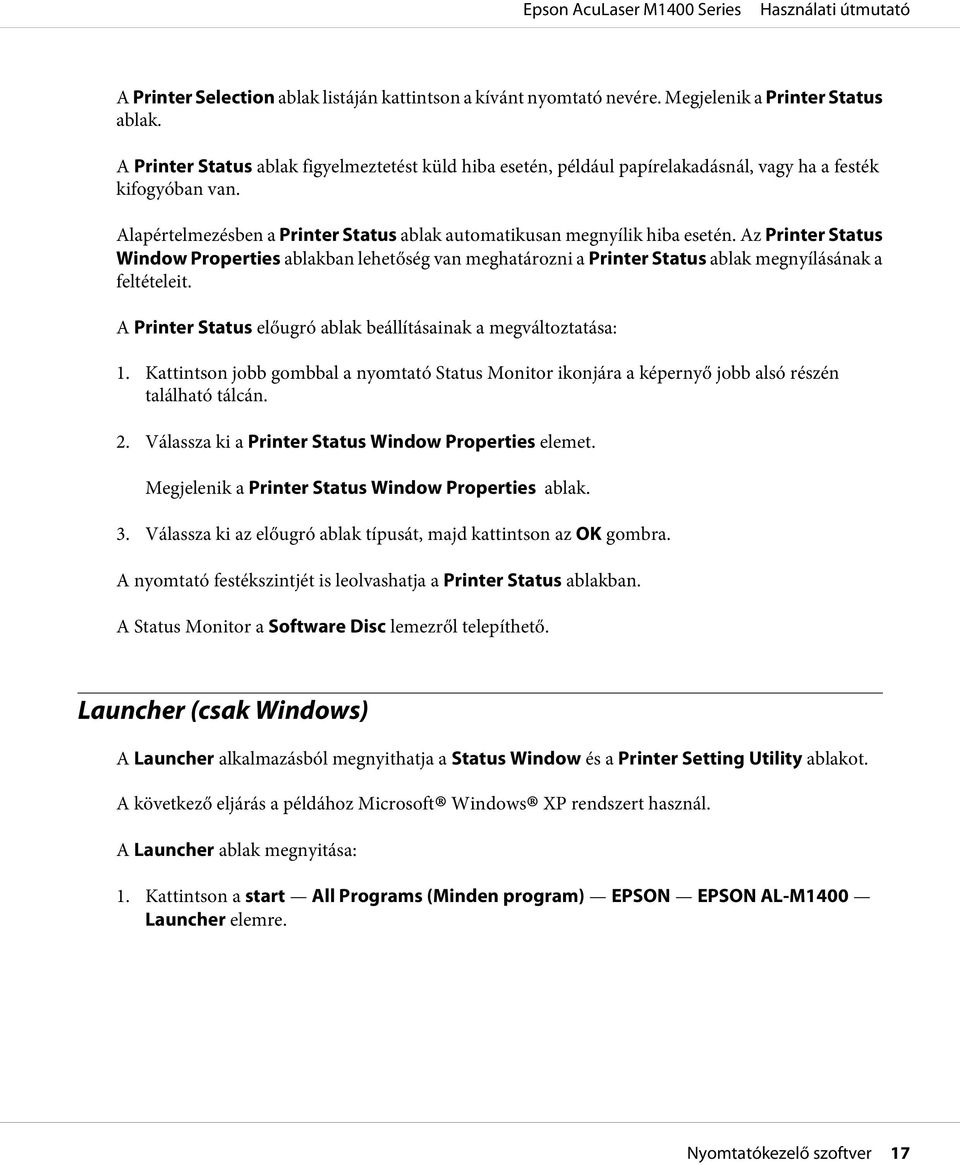 Epson AcuLaser M1400 Series Használati útmutató

A Printer Selection ablak listáján kattintson a kívánt nyomtató nevére. Megjelenik a Printer Status ablak.

A Printer Status ablak figyelmeztetést küld hiba esetén, például papírelakadásnál, vagy ha a festék kifogyóban van.

Alapértelmezésben a Printer Status ablak automatikusan megnyílik hiba esetén. Az Printer Status Window Properties ablakban lehetőség van meghatározni a Printer Status ablak megnyílásának a feltételeit.

A Printer Status előugró ablak beállításainak a megváltoztatása:

1. Kattintson jobb gombbal a nyomtató Status Monitor ikonjára a képernyő jobb alsó részén található tálcán.

2. Válassza ki a Printer Status Window Properties elemet.

Megjelenik a Printer Status Window Properties ablak.

3. Válassza ki az előugró ablak típusát, majd kattintson az OK gombra.

A nyomtató festékszintjét is leolvashatja a Printer Status ablakban.

A Status Monitor a Software Disc lemezről telepíthető.

Launcher (csak Windows)

A Launcher alkalmazásból megnyithatja a Status Window és a Printer Setting Utility ablakot.

A következő eljárás a példához Microsoft® Windows® XP rendszert használ.

A Launcher ablak megnyitása:

1. Kattintson a start — All Programs (Minden program) — EPSON — EPSON AL-M1400 — Launcher elemre.

Nyomtatókezelő szoftver 17